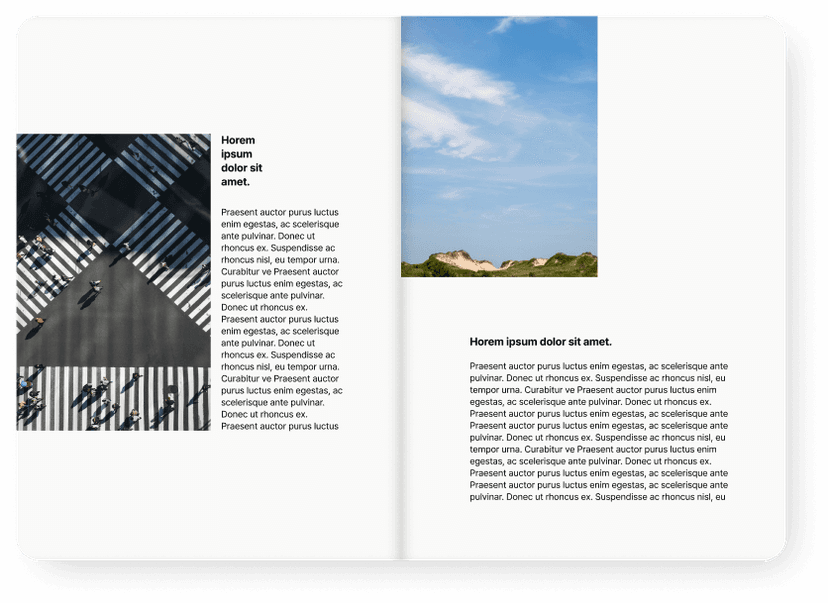 Horem ipsum dolor sit amet.

Praesent auctor purus luctus enim egestas, ac scelerisque ante pulvinar. Donec ut rhoncus ex. Suspendisse ac rhoncus nisl, eu tempor urna. Curabitur ve Praesent auctor purus luctus enim egestas, ac scelerisque ante pulvinar. Donec ut rhoncus ex. Praesent auctor purus luctus enim egestas, ac scelerisque ante pulvinar. Donec ut rhoncus ex. Suspendisse ac rhoncus nisl, eu tempor urna. Curabitur ve Praesent auctor purus luctus enim egestas, ac scelerisque ante pulvinar. Donec ut rhoncus ex. Praesent auctor purus luctus

Horem ipsum dolor sit amet.

Praesent auctor purus luctus enim egestas, ac scelerisque ante pulvinar. Donec ut rhoncus ex. Suspendisse ac rhoncus nisl, eu tempor urna. Curabitur ve Praesent auctor purus luctus enim egestas, ac scelerisque ante pulvinar. Donec ut rhoncus ex. Praesent auctor purus luctus enim egestas, ac scelerisque ante Praesent auctor purus luctus enim egestas, ac scelerisque ante pulvinar. Donec ut rhoncus ex. Suspendisse ac rhoncus nisl, eu tempor urna. Curabitur ve Praesent auctor purus luctus enim egestas, ac scelerisque ante pulvinar. Donec ut rhoncus ex. Praesent auctor purus luctus enim egestas, ac scelerisque ante Praesent auctor purus luctus enim egestas, ac scelerisque ante pulvinar. Donec ut rhoncus ex. Suspendisse ac rhoncus nisl, eu